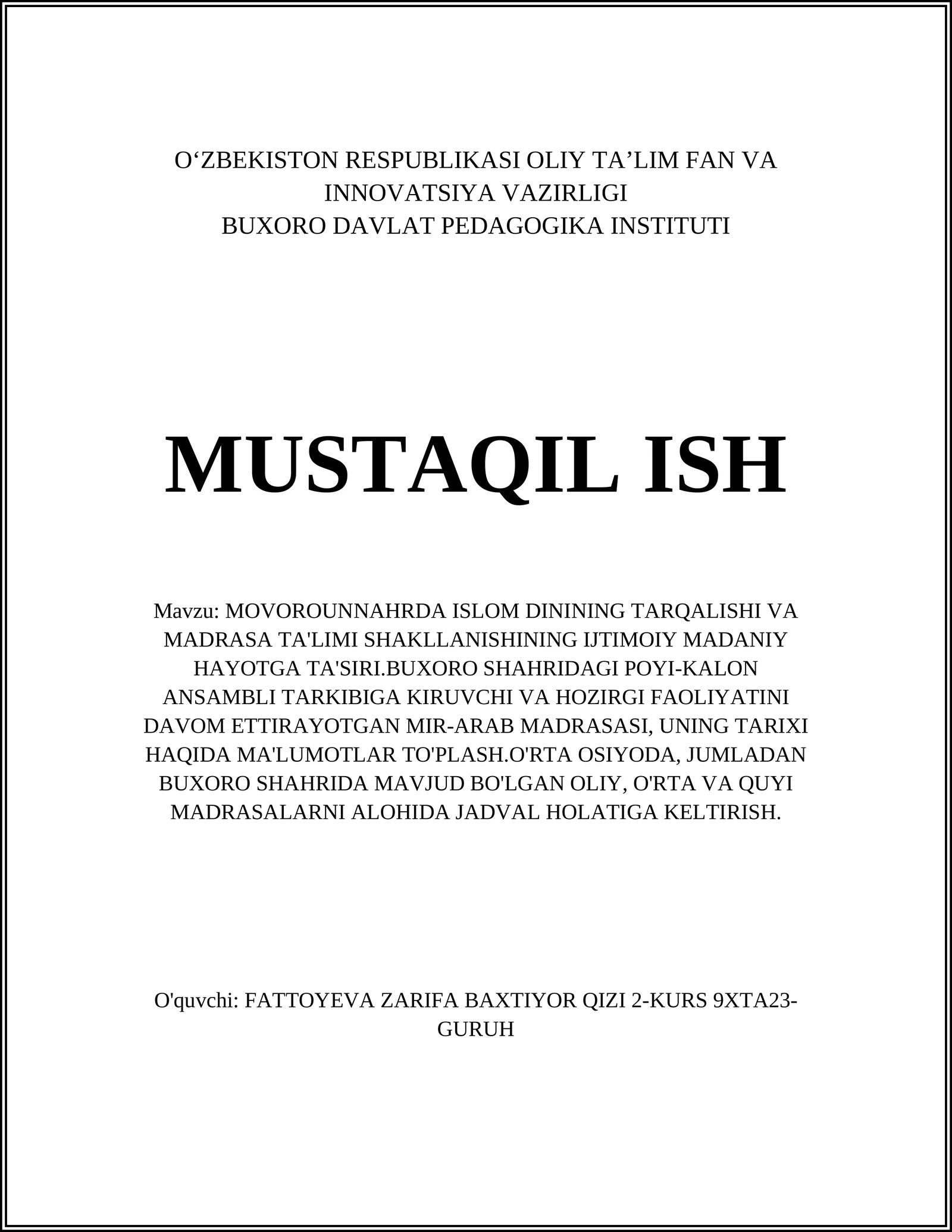 O‘ZBEKISTON RESPUBLIKASI OLIY TA’LIM FAN VA INNOVATSIYA VAZIRLIGI
BUXORO DAVLAT PEDAGOGIKA INSTITUTI

MUSTAQIL ISH

Mavzu: MOVOROUNNAHRDA ISLOM DININING TARQALISHI VA MADRASA TA'LIMI SHAKLLANISHINING IJTIMOIY MADANIY HAYOTGA TA'SIRI.BUXORO SHAHRIDAGI POYI-KALON ANSAMBLI TARKIBIGA KIRUVCHI VA HOZIRGI FAOLIYATINI DAVOM ETTIRAYOTGAN MIR-ARAB MADRASASI, UNING TARIXI HAQIDA MA'LUMOTLAR TO'PLASH.O'RTA OSIYODA, JUMLADAN BUXORO SHAHRIDA MAVJUD BO'LGAN OLIY, O'RTA VA QUYI MADRASALARNI ALOHIDA JADVAL HOLATIGA KELTIRISH.

O'quvchi: FATTOYEVA ZARIFA BAXTIYOR QIZI 2-KURS 9XTA23-GURUH